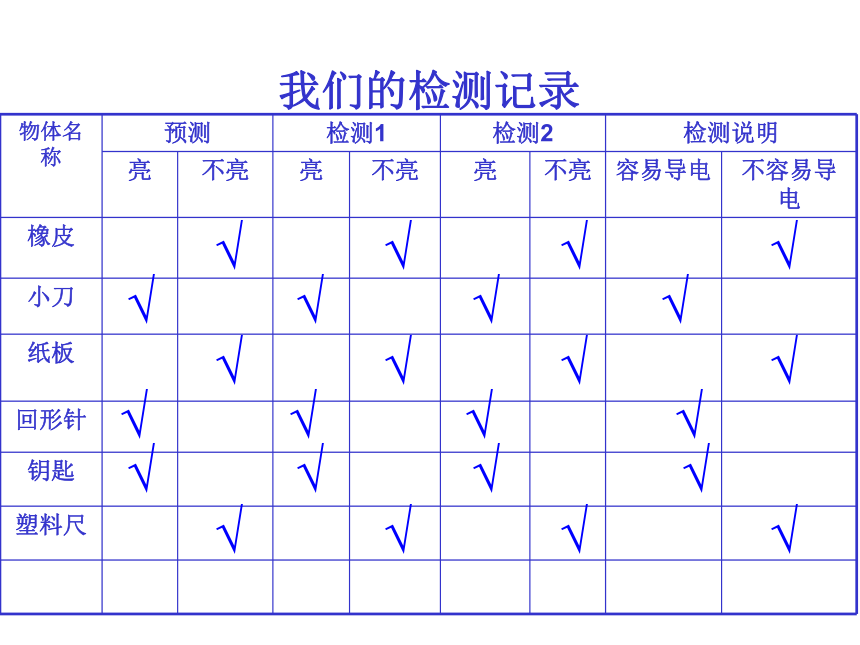 我们的检测记录

| 物体名称 | 预测 | | 检测1 | | 检测2 | | 检测说明 | |
|---|---|---|---|---|---|---|---|---|
| | 亮 | 不亮 | 亮 | 不亮 | 亮 | 不亮 | 容易导电 | 不容易导电 |
| 橡皮 | | √ | | √ | | √ | | √ |
| 小刀 | √ | | √ | | √ | | √ | |
| 纸板 | | √ | | √ | | √ | | √ |
| 回形针 | √ | | √ | | √ | | √ | |
| 钥匙 | √ | | √ | | √ | | √ | |
| 塑料尺 | | √ | | √ | | √ | | √ |
| | | | | | | | | |